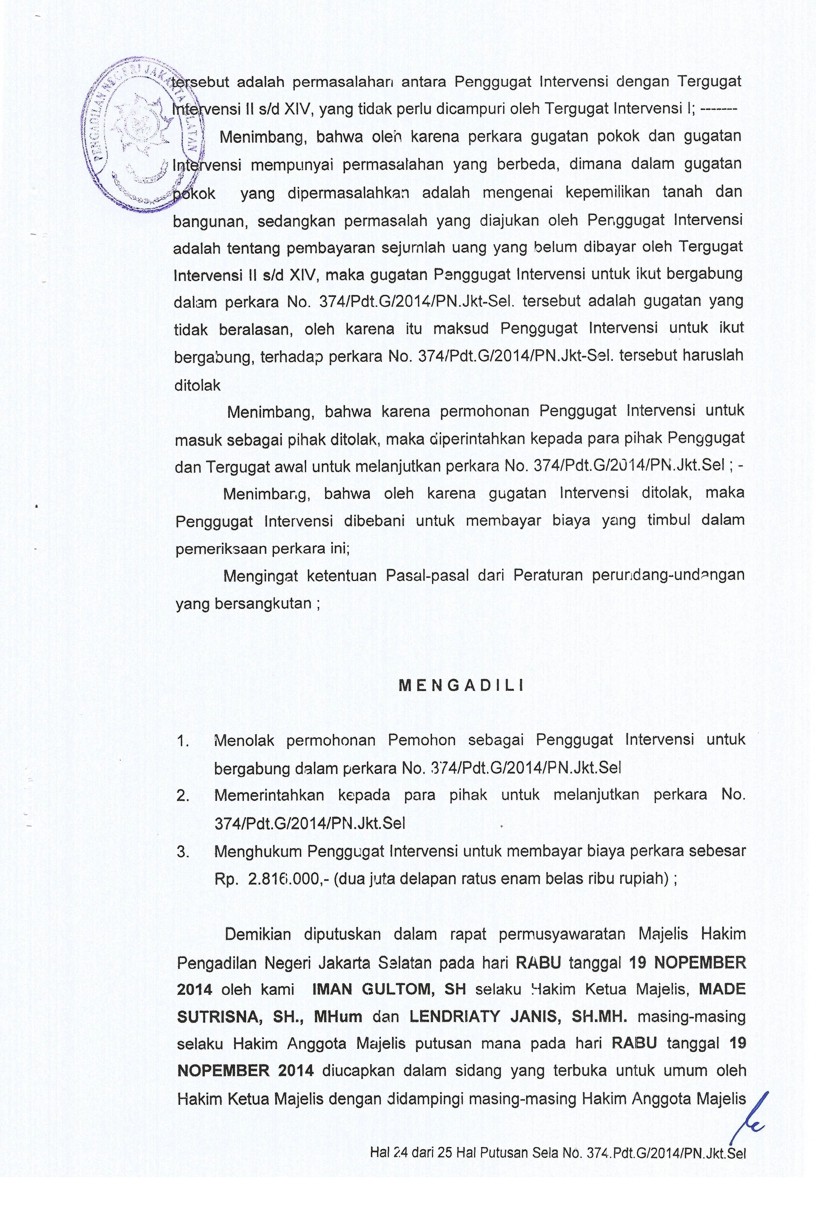 tersebut adalah permasalahan antara Penggugat Intervensi dengan Tergugat Intervensi II s/d XIV, yang tidak perlu dicampuri oleh Tergugat Intervensi I; -------

Menimbang, bahwa oleh karena perkara gugatan pokok dan gugatan Intervensi mempunyai permasalahan yang berbeda, dimana dalam gugatan pokok yang dipermasalahkan adalah mengenai kepemilikan tanah dan bangunan, sedangkan permasalah yang diajukan oleh Penggugat Intervensi adalah tentang pembayaran sejumlah uang yang belum dibayar oleh Tergugat Intervensi II s/d XIV, maka gugatan Penggugat Intervensi untuk ikut bergabung dalam perkara No. 374/Pdt.G/2014/PN.Jkt-Sel. tersebut adalah gugatan yang tidak beralasan, oleh karena itu maksud Penggugat Intervensi untuk ikut bergabung, terhadap perkara No. 374/Pdt.G/2014/PN.Jkt-Sel. tersebut haruslah ditolak

Menimbang, bahwa karena permohonan Penggugat Intervensi untuk masuk sebagai pihak ditolak, maka diperintahkan kepada para pihak Penggugat dan Tergugat awal untuk melanjutkan perkara No. 374/Pdt.G/2014/PN.Jkt.Sel ; -

Menimbang, bahwa oleh karena gugatan Intervensi ditolak, maka Penggugat Intervensi dibebani untuk membayar biaya yang timbul dalam pemeriksaan perkara ini;

Mengingat ketentuan Pasal-pasal dari Peraturan perundang-undangan yang bersangkutan ;

M E N G A D I L I

1. Menolak permohonan Pemohon sebagai Penggugat Intervensi untuk bergabung dalam perkara No. 374/Pdt.G/2014/PN.Jkt.Sel
2. Memerintahkan kepada para pihak untuk melanjutkan perkara No. 374/Pdt.G/2014/PN.Jkt.Sel
3. Menghukum Penggugat Intervensi untuk membayar biaya perkara sebesar Rp. 2.816.000,- (dua juta delapan ratus enam belas ribu rupiah) ;

Demikian diputuskan dalam rapat permusyawaratan Majelis Hakim Pengadilan Negeri Jakarta Selatan pada hari RABU tanggal 19 NOPEMBER 2014 oleh kami IMAN GULTOM, SH selaku Hakim Ketua Majelis, MADE SUTRISNA, SH., MHum dan LENDRIATY JANIS, SH.MH. masing-masing selaku Hakim Anggota Majelis putusan mana pada hari RABU tanggal 19 NOPEMBER 2014 diucapkan dalam sidang yang terbuka untuk umum oleh Hakim Ketua Majelis dengan didampingi masing-masing Hakim Anggota Majelis

Hal 24 dari 25 Hal Putusan Sela No. 374.Pdt.G/2014/PN.Jkt.Sel